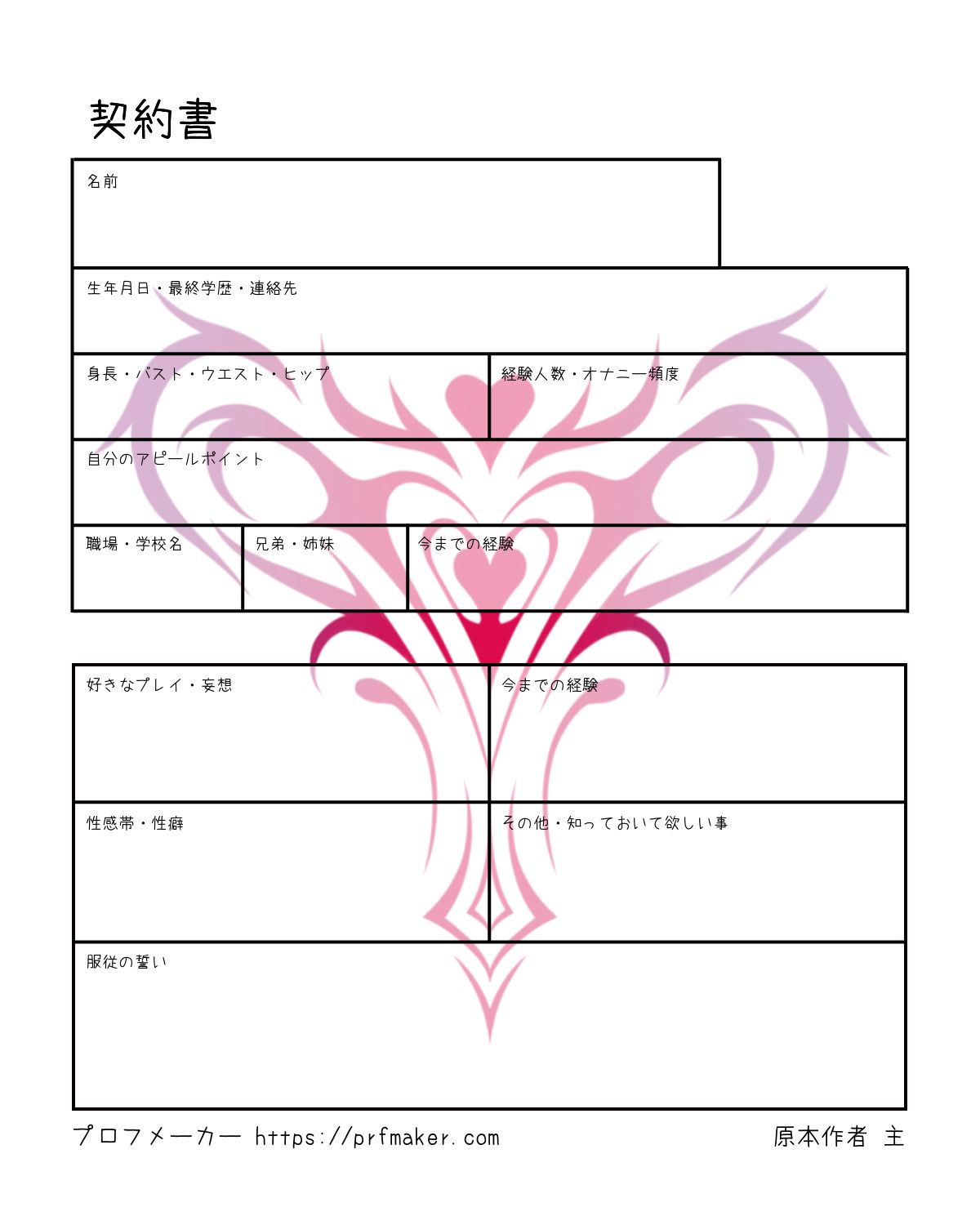 契約書

名前

生年月日・最終学歴・連絡先

身長・バスト・ウエスト・ヒップ

経験人数・オナニー頻度

自分のアピールポイント

職場・学校名

兄弟・姉妹

今までの経験

好きなプレイ・妄想

今までの経験

性感帯・性癖

その他・知っておいて欲しい事

服従の誓い

プロフメーカー https://prfmaker.com

原本作者 主